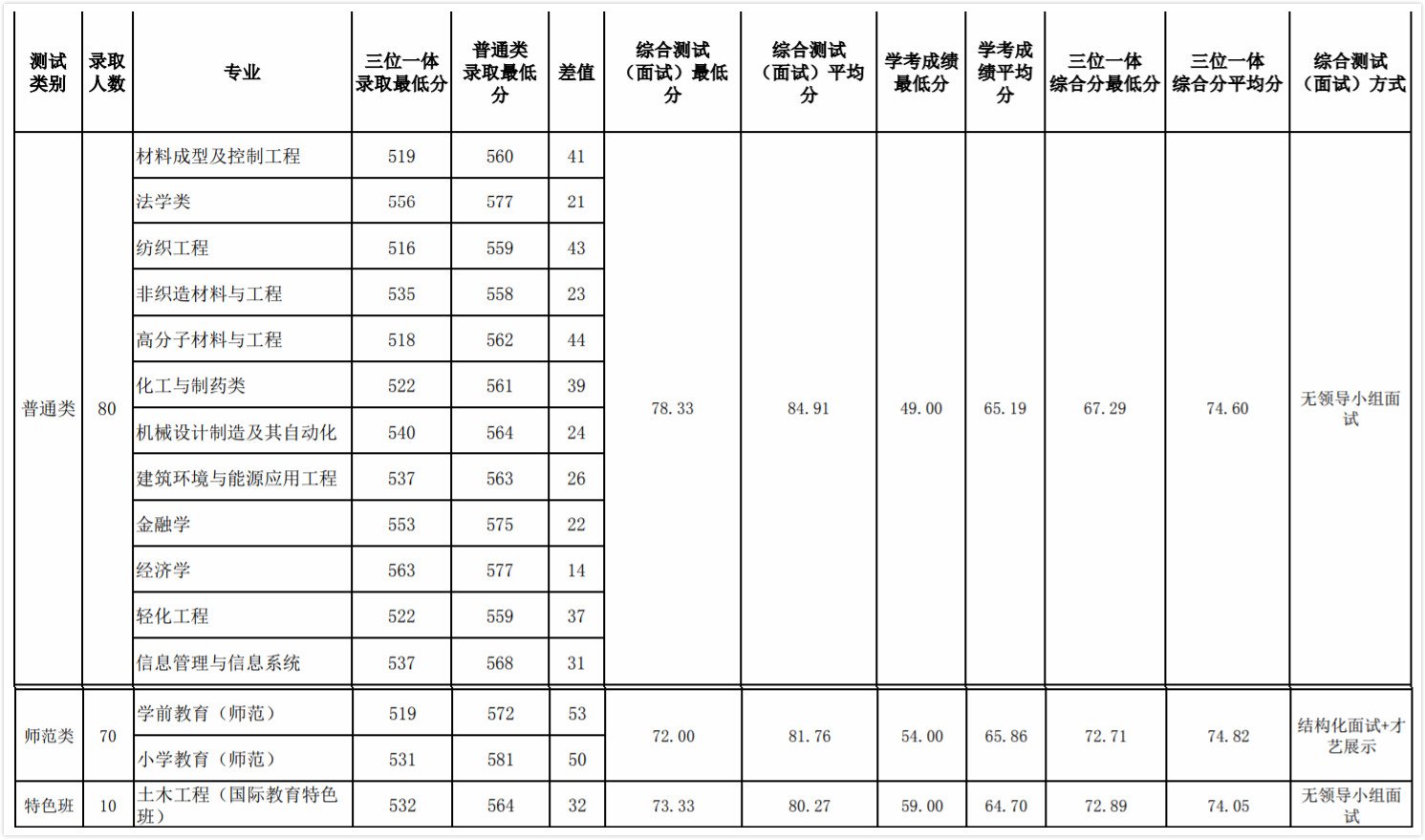 | 测试类别 | 录取人数 | 专业 | 三位一体录取最低分 | 普通类录取最低分 | 差值 | 综合测试（面试）最低分 | 综合测试（面试）平均分 | 学考成绩最低分 | 学考成绩平均分 | 三位一体综合分最低分 | 三位一体综合分平均分 | 综合测试（面试）方式 |
|---|---|---|---|---|---|---|---|---|---|---|---|---|
| 普通类 | 80 | 材料成型及控制工程 | 519 | 560 | 41 | 78.33 | 84.91 | 49.00 | 65.19 | 67.29 | 74.60 | 无领导小组面试 |
| | | 法学类 | 556 | 577 | 21 | | | | | | | |
| | | 纺织工程 | 516 | 559 | 43 | | | | | | | |
| | | 非织造材料与工程 | 535 | 558 | 23 | | | | | | | |
| | | 高分子材料与工程 | 518 | 562 | 44 | | | | | | | |
| | | 化工与制药类 | 522 | 561 | 39 | | | | | | | |
| | | 机械设计制造及其自动化 | 540 | 564 | 24 | | | | | | | |
| | | 建筑环境与能源应用工程 | 537 | 563 | 26 | | | | | | | |
| | | 金融学 | 553 | 575 | 22 | | | | | | | |
| | | 经济学 | 563 | 577 | 14 | | | | | | | |
| | | 轻化工程 | 522 | 559 | 37 | | | | | | | |
| | | 信息管理与信息系统 | 537 | 568 | 31 | | | | | | | |
| 师范类 | 70 | 学前教育（师范） | 519 | 572 | 53 | 72.00 | 81.76 | 54.00 | 65.86 | 72.71 | 74.82 | 结构化面试+才艺展示 |
| | | 小学教育（师范） | 531 | 581 | 50 | | | | | | | |
| 特色班 | 10 | 土木工程（国际教育特色班） | 532 | 564 | 32 | 73.33 | 80.27 | 59.00 | 64.70 | 72.89 | 74.05 | 无领导小组面试 |